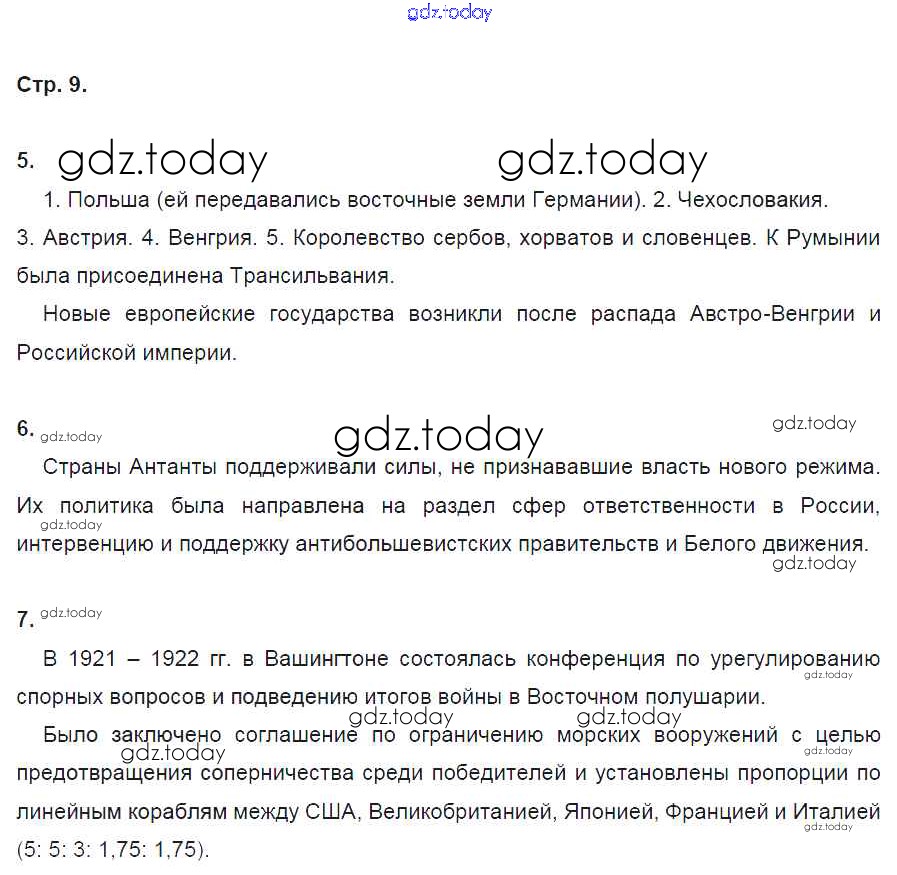 gdz.today

Стр. 9.

5. gdz.today gdz.today

1. Польша (ей передавались восточные земли Германии). 2. Чехословакия. 3. Австрия. 4. Венгрия. 5. Королевство сербов, хорватов и словенцев. К Румынии была присоединена Трансильвания.

Новые европейские государства возникли после распада Австро-Венгрии и Российской империи.

6. gdz.today gdz.today gdz.today

Страны Антанты поддерживали силы, не признававшие власть нового режима. Их политика была направлена на раздел сфер ответственности в России, gdz.today интервенцию и поддержку антибольшевистских правительств и Белого движения. gdz.today

7. gdz.today

В 1921 – 1922 гг. в Вашингтоне состоялась конференция по урегулированию gdz.today спорных вопросов и подведению итогов войны в Восточном полушарии.

gdz.today gdz.today

Было заключено соглашение по ограничению морских вооружений с целью gdz.today gdz.today предотвращения соперничества среди победителей и установлены пропорции по линейным кораблям между США, Великобританией, Японией, Францией и Италией gdz.today (5: 5: 3: 1,75: 1,75).